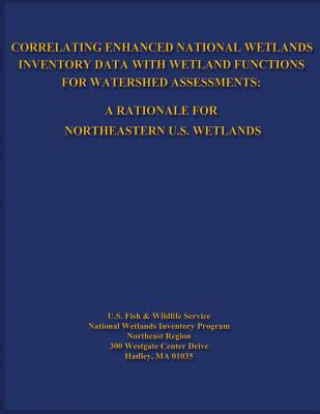 CORRELATING ENHANCED NATIONAL WETLANDS INVENTORY DATA WITH WETLAND FUNCTIONS FOR WATERSHED ASSESSMENTS:

A RATIONALE FOR NORTHEASTERN U.S. WETLANDS

U.S. Fish & Wildlife Service
National Wetlands Inventory Program
Northeast Region
300 Westgate Center Drive
Hadley, MA 01035